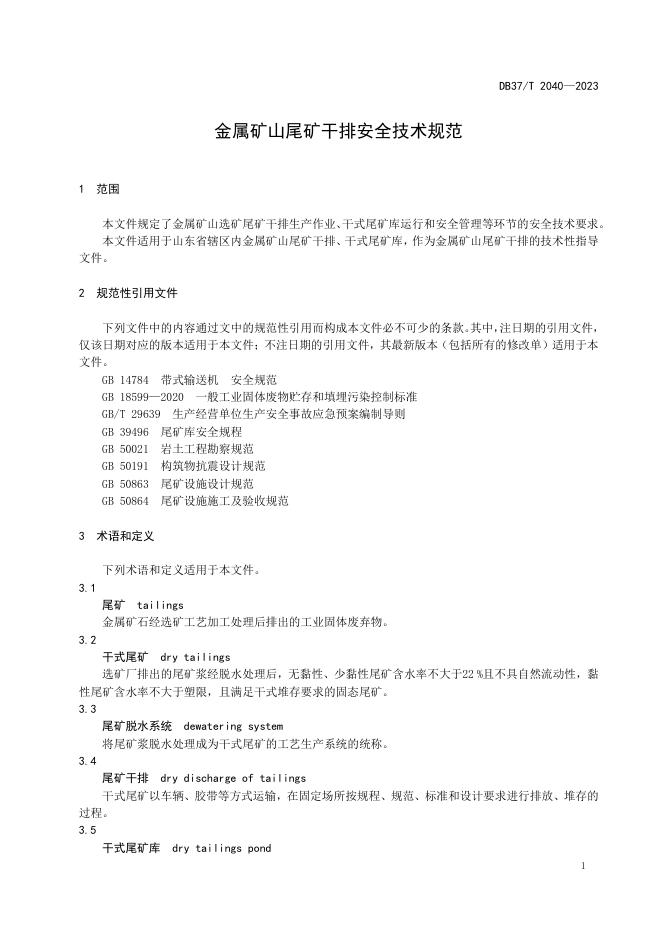 DB37/T 2040—2023

金属矿山尾矿干排安全技术规范

1 范围

本文件规定了金属矿山选矿尾矿干排生产作业、干式尾矿库运行和安全管理等环节的安全技术要求。
本文件适用于山东省辖区内金属矿山尾矿干排、干式尾矿库，作为金属矿山尾矿干排的技术性指导文件。

2 规范性引用文件

下列文件中的内容通过文中的规范性引用而构成本文件必不可少的条款。其中，注日期的引用文件，仅该日期对应的版本适用于本文件；不注日期的引用文件，其最新版本（包括所有的修改单）适用于本文件。
GB 14784 带式输送机 安全规范
GB 18599—2020 一般工业固体废物贮存和填埋污染控制标准
GB/T 29639 生产经营单位生产安全事故应急预案编制导则
GB 39496 尾矿库安全规程
GB 50021 岩土工程勘察规范
GB 50191 构筑物抗震设计规范
GB 50863 尾矿设施设计规范
GB 50864 尾矿设施施工及验收规范

3 术语和定义

下列术语和定义适用于本文件。
3.1
尾矿 tailings
金属矿石经选矿工艺加工处理后排出的工业固体废弃物。
3.2
干式尾矿 dry tailings
选矿厂排出的尾矿浆经脱水处理后，无黏性、少黏性尾矿含水率不大于22 %且不具自然流动性，黏性尾矿含水率不大于塑限，且满足干式堆存要求的固态尾矿。
3.3
尾矿脱水系统 dewatering system
将尾矿浆脱水处理成为干式尾矿的工艺生产系统的统称。
3.4
尾矿干排 dry discharge of tailings
干式尾矿以车辆、胶带等方式运输，在固定场所按规程、规范、标准和设计要求进行排放、堆存的过程。
3.5
干式尾矿库 dry tailings pond

1